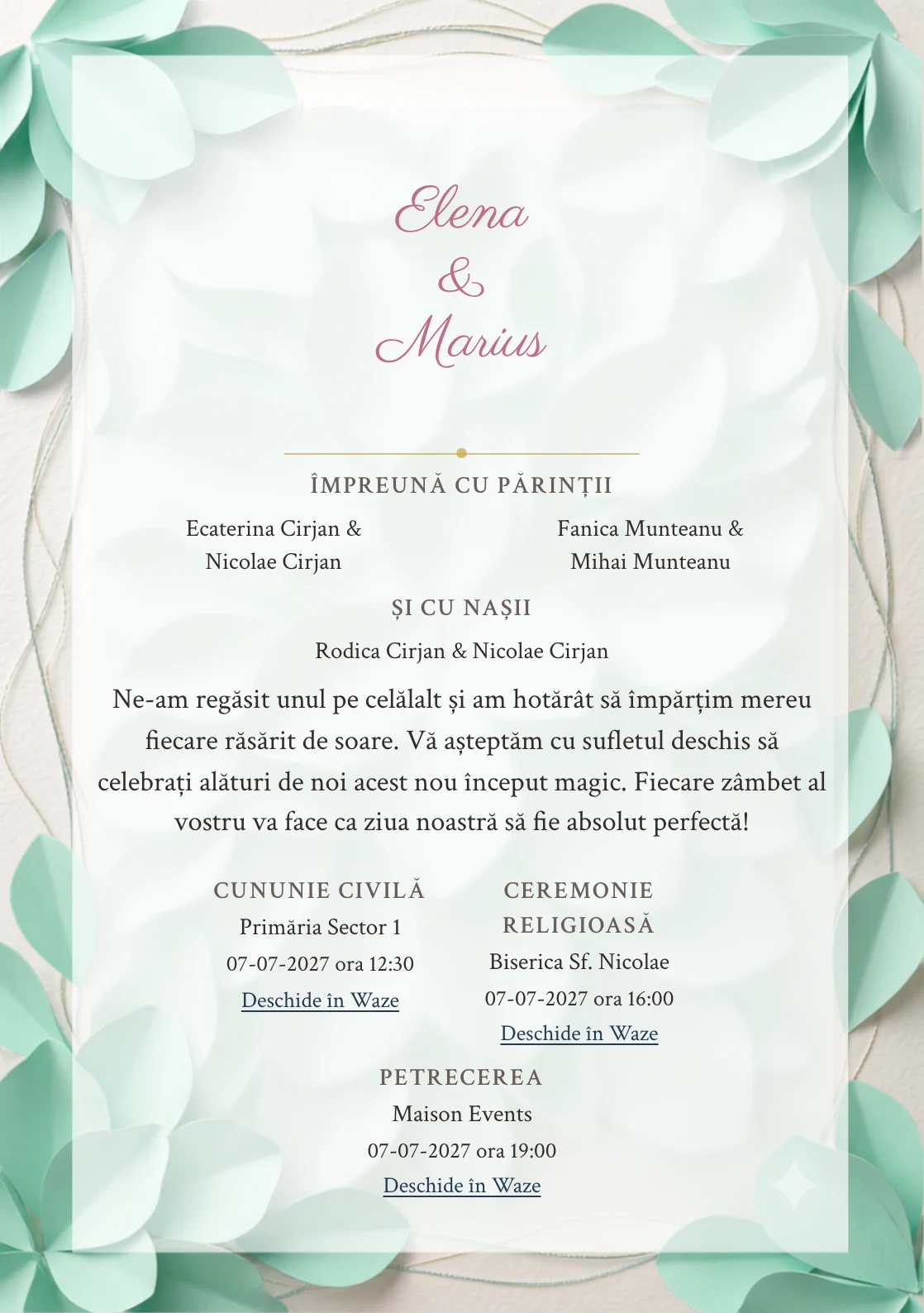 Elena
&
Marius

ÎMPREUNĂ CU PĂRINȚII

Ecaterina Cirjan &
Nicolae Cirjan

Fanica Munteanu &
Mihai Munteanu

ȘI CU NAȘII

Rodica Cirjan & Nicolae Cirjan

Ne-am regăsit unul pe celălalt și am hotărât să împărțim mereu fiecare răsărit de soare. Vă așteptăm cu sufletul deschis să celebrați alături de noi acest nou început magic. Fiecare zâmbet al vostru va face ca ziua noastră să fie absolut perfectă!

CUNUNIE CIVILĂ
Primăria Sector 1
07-07-2027 ora 12:30
Deschide în Waze

CEREMONIE RELIGIOASĂ
Biserica Sf. Nicolae
07-07-2027 ora 16:00
Deschide în Waze

PETRECEREA
Maison Events
07-07-2027 ora 19:00
Deschide în Waze